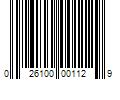 0 26100 00112 9